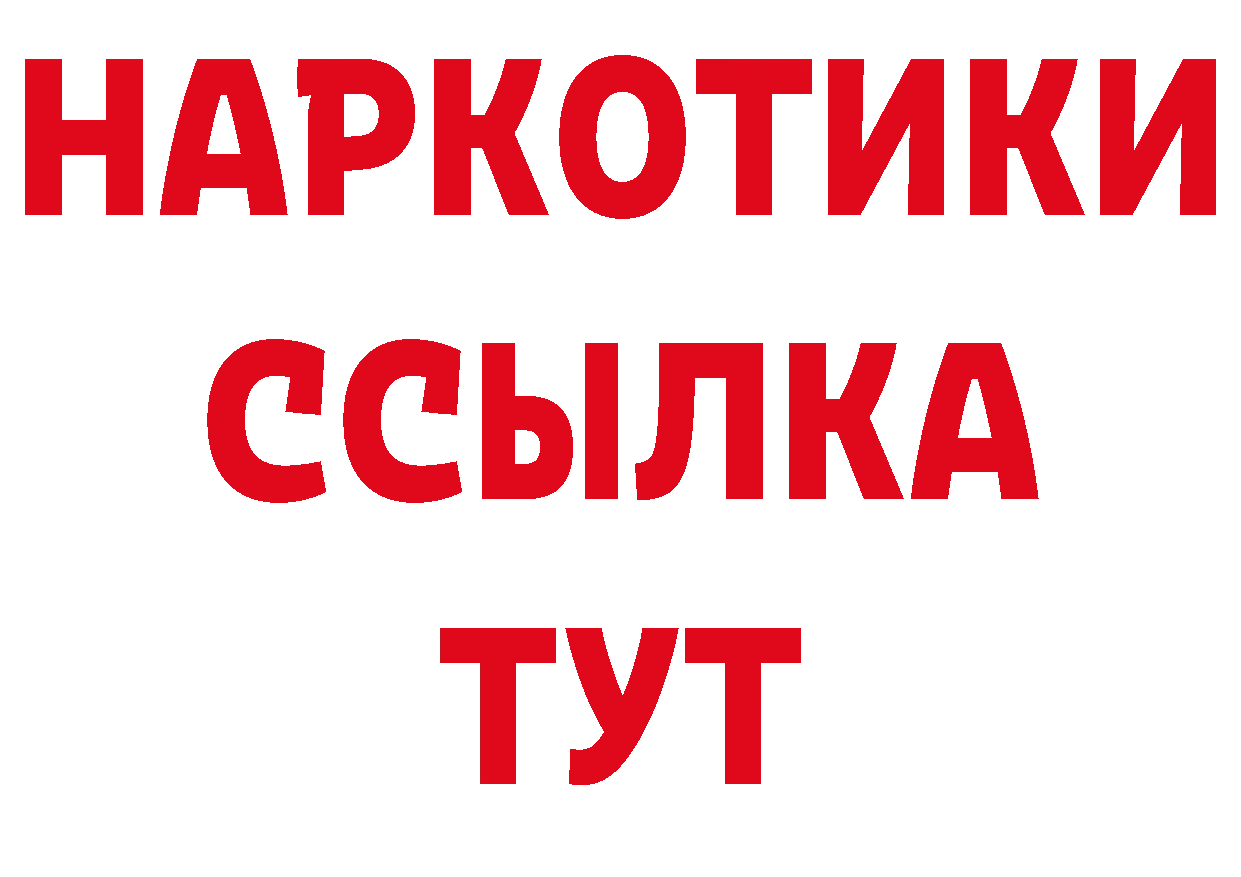 НАРКОТИКИ
ССЫЛКА
ТУТ